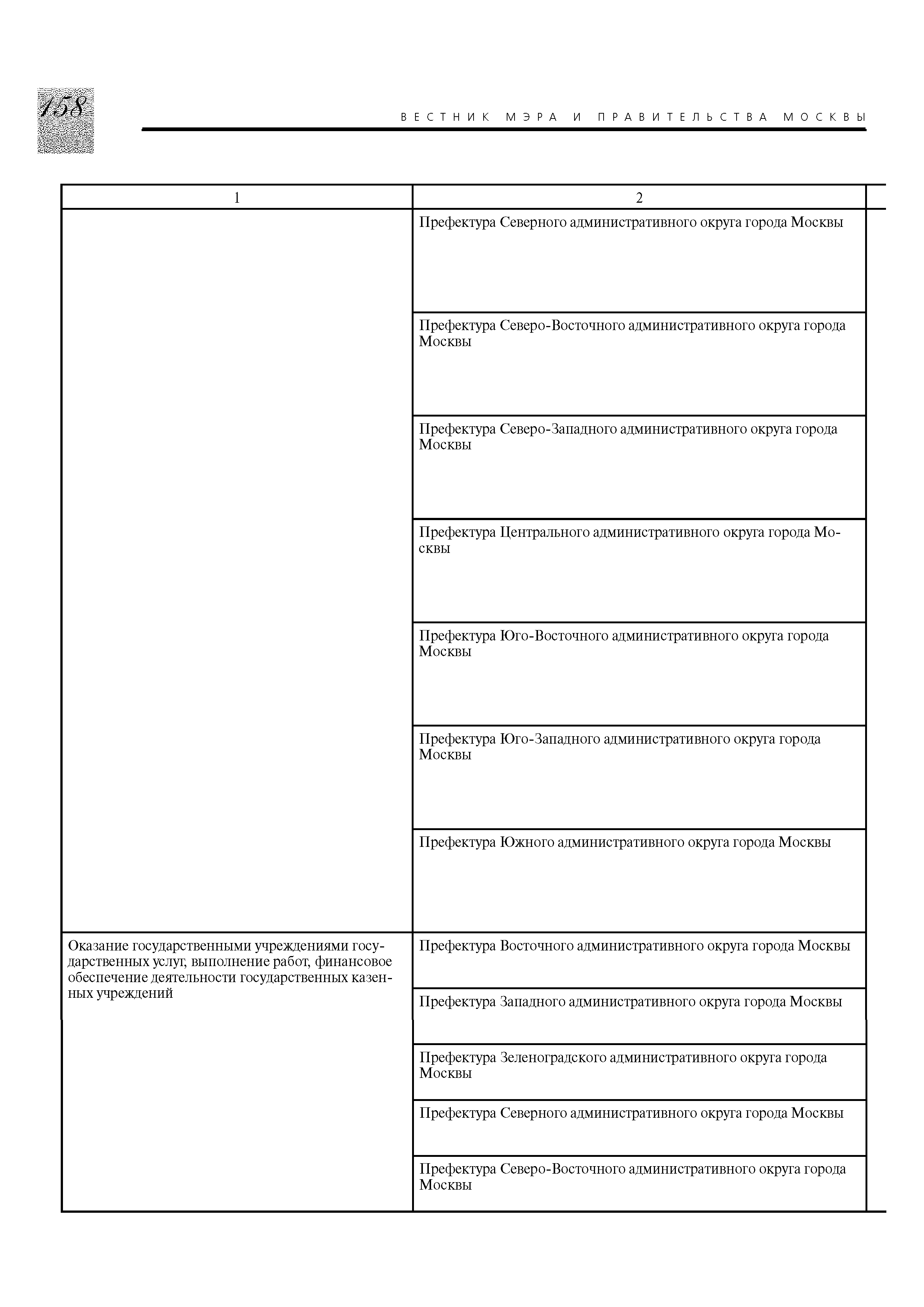 158

ВЕСТНИК МЭРА И ПРАВИТЕЛЬСТВА МОСКВЫ

| 1 | 2 |
|---|---|
| | Префектура Северного административного округа города Москвы |
| | Префектура Северо-Восточного административного округа города Москвы |
| | Префектура Северо-Западного административного округа города Москвы |
| | Префектура Центрального административного округа города Москвы |
| | Префектура Юго-Восточного административного округа города Москвы |
| | Префектура Юго-Западного административного округа города Москвы |
| | Префектура Южного административного округа города Москвы |
| Оказание государственными учреждениями государственных услуг, выполнение работ, финансовое обеспечение деятельности государственных казенных учреждений | Префектура Восточного административного округа города Москвы |
| | Префектура Западного административного округа города Москвы |
| | Префектура Зеленоградского административного округа города Москвы |
| | Префектура Северного административного округа города Москвы |
| | Префектура Северо-Восточного административного округа города Москвы |